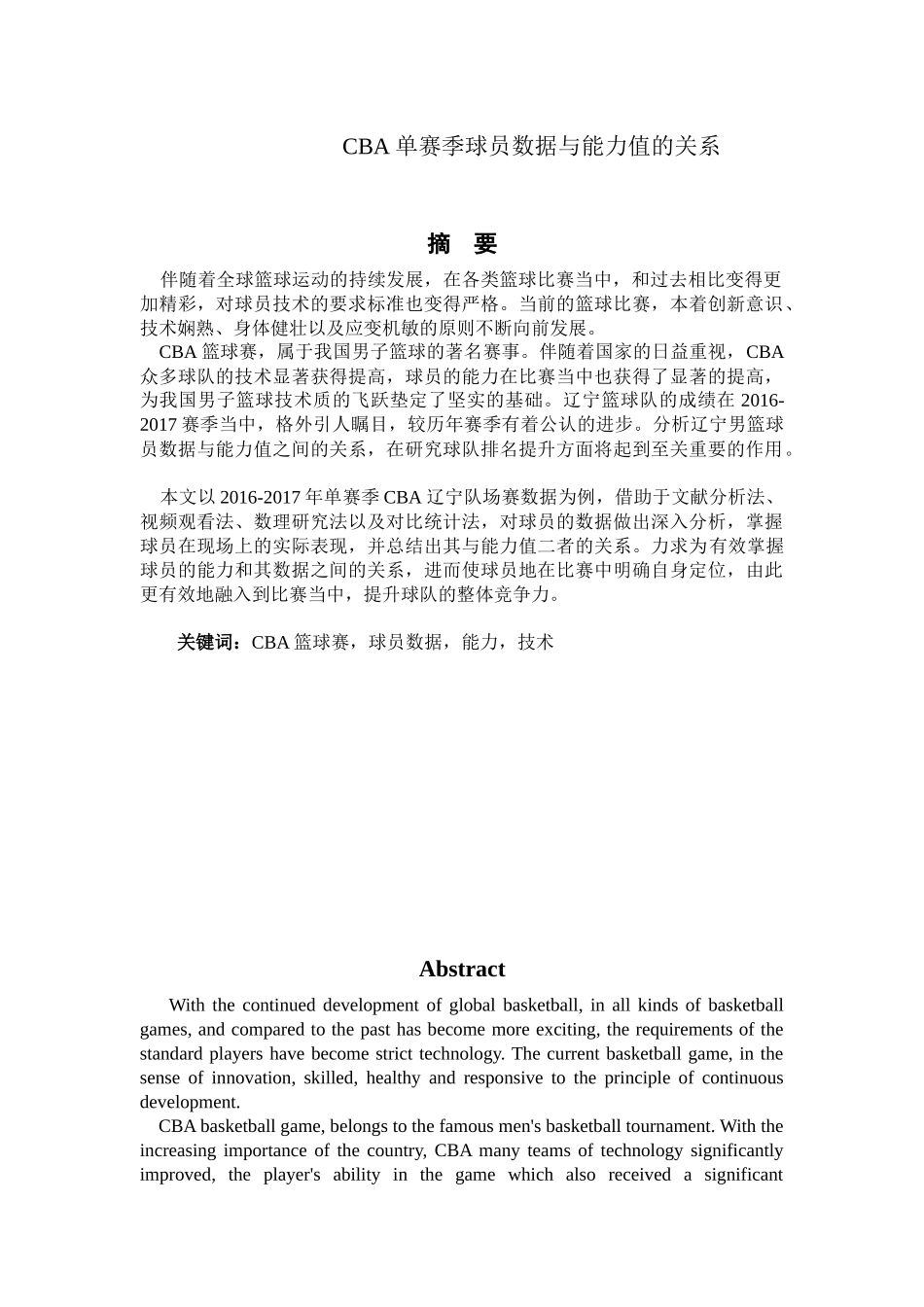 CBA 单赛季球员数据与能力值的关系

摘　要

伴随着全球篮球运动的持续发展，在各类篮球比赛当中，和过去相比变得更加精彩，对球员技术的要求标准也变得严格。当前的篮球比赛，本着创新意识、技术娴熟、身体健壮以及应变机敏的原则不断向前发展。

CBA 篮球赛，属于我国男子篮球的著名赛事。伴随着国家的日益重视，CBA 众多球队的技术显著获得提高，球员的能力在比赛当中也获得了显著的提高，为我国男子篮球技术质的飞跃垫定了坚实的基础。辽宁篮球队的成绩在 2016-2017 赛季当中，格外引人瞩目，较历年赛季有着公认的进步。分析辽宁男篮球员数据与能力值之间的关系，在研究球队排名提升方面将起到至关重要的作用。

本文以 2016-2017 年单赛季 CBA 辽宁队场赛数据为例，借助于文献分析法、视频观看法、数理研究法以及对比统计法，对球员的数据做出深入分析，掌握球员在现场上的实际表现，并总结出其与能力值二者的关系。力求为有效掌握球员的能力和其数据之间的关系，进而使球员地在比赛中明确自身定位，由此更有效地融入到比赛当中，提升球队的整体竞争力。

关键词：CBA 篮球赛，球员数据，能力，技术

Abstract

With the continued development of global basketball, in all kinds of basketball games, and compared to the past has become more exciting, the requirements of the standard players have become strict technology. The current basketball game, in the sense of innovation, skilled, healthy and responsive to the principle of continuous development.

CBA basketball game, belongs to the famous men's basketball tournament. With the increasing importance of the country, CBA many teams of technology significantly improved, the player's ability in the game which also received a significant